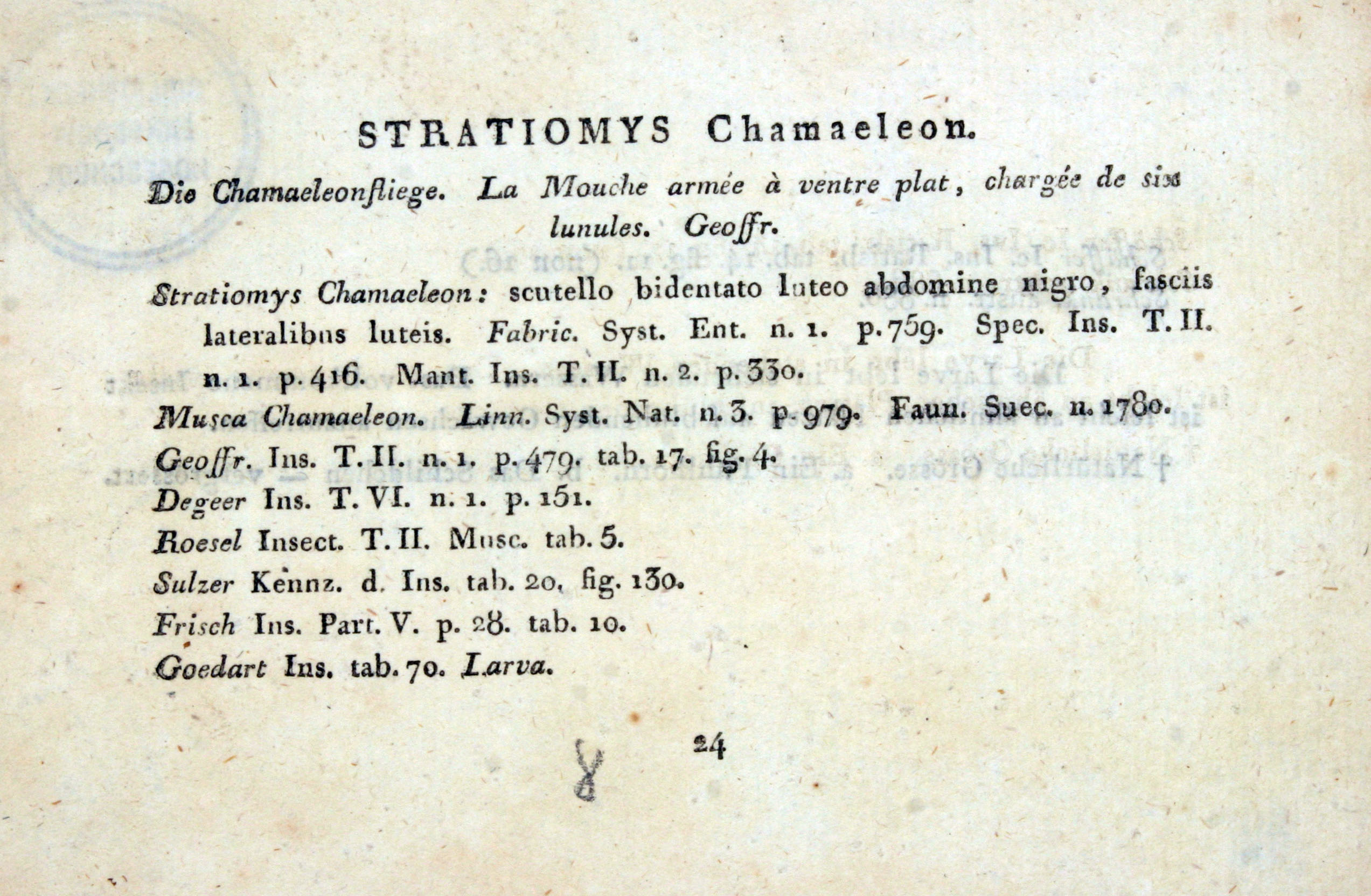 STRATIOMYS Chamaeleon.

Die Chamaeleonfliege. La Mouche armée à ventre plat, chargée de six lunules. Geoffr.

Stratiomys Chamaeleon: scutello bidentato luteo abdomine nigro, fasciis lateralibus luteis. Fabric. Syst. Ent. n. 1. p. 759. Spec. Ins. T. II. n. 1. p. 416. Mant. Ins. T. II. n. 2. p. 330.
Musca Chamaeleon. Linn. Syst. Nat. n. 3. p. 979. Faun. Suec. n. 1780.
Geoffr. Ins. T. II. n. 1. p. 479. tab. 17. fig. 4.
Degeer Ins. T. VI. n. 1. p. 151.
Roesel Insect. T. II. Musc. tab. 5.
Sulzer Kennz. d. Ins. tab. 20. fig. 130.
Frisch Ins. Part. V. p. 28. tab. 10.
Goedart Ins. tab. 70. Larva.

24

8